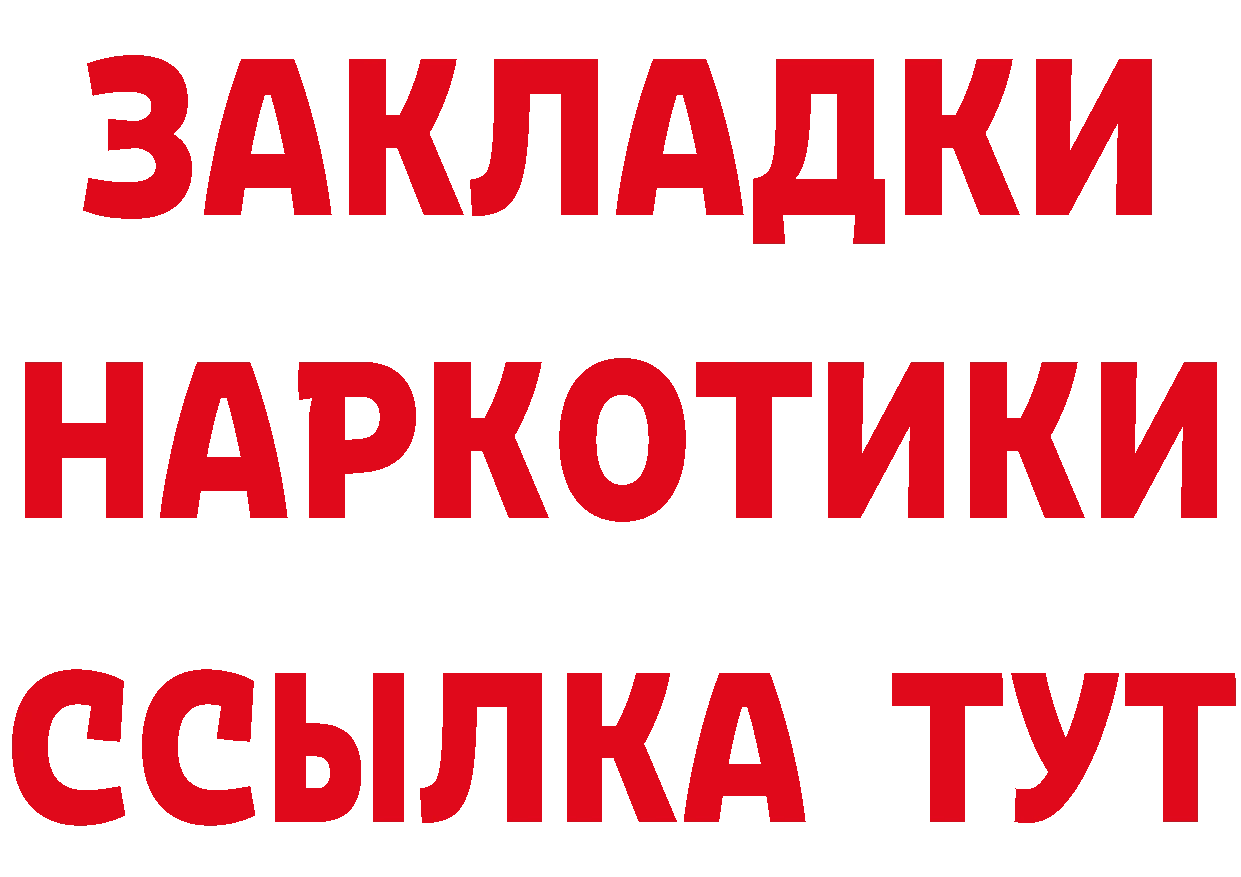 ЗАКЛАДКИ
НАРКОТИКИ
ССЫЛКА ТУТ